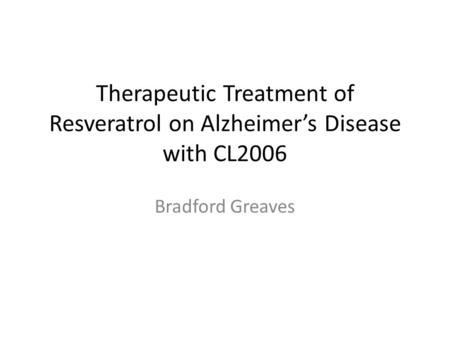 Therapeutic Treatment of Resveratrol on Alzheimer’s Disease with CL2006

Bradford Greaves